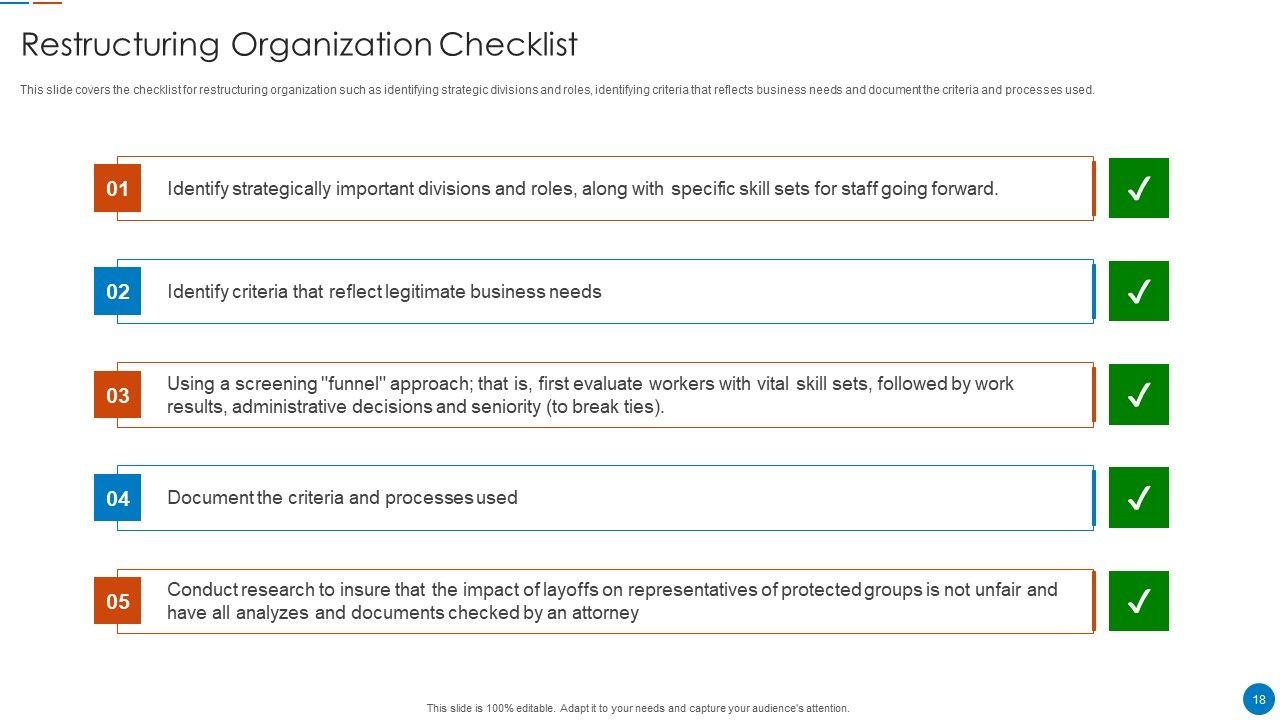 Restructuring Organization Checklist

This slide covers the checklist for restructuring organization such as identifying strategic divisions and roles, identifying criteria that reflects business needs and document the criteria and processes used.

01 Identify strategically important divisions and roles, along with specific skill sets for staff going forward.

✓

02 Identify criteria that reflect legitimate business needs

✓

03 Using a screening "funnel" approach; that is, first evaluate workers with vital skill sets, followed by work results, administrative decisions and seniority (to break ties).

✓

04 Document the criteria and processes used

✓

05 Conduct research to insure that the impact of layoffs on representatives of protected groups is not unfair and have all analyzes and documents checked by an attorney

✓

This slide is 100% editable. Adapt it to your needs and capture your audience's attention.

18